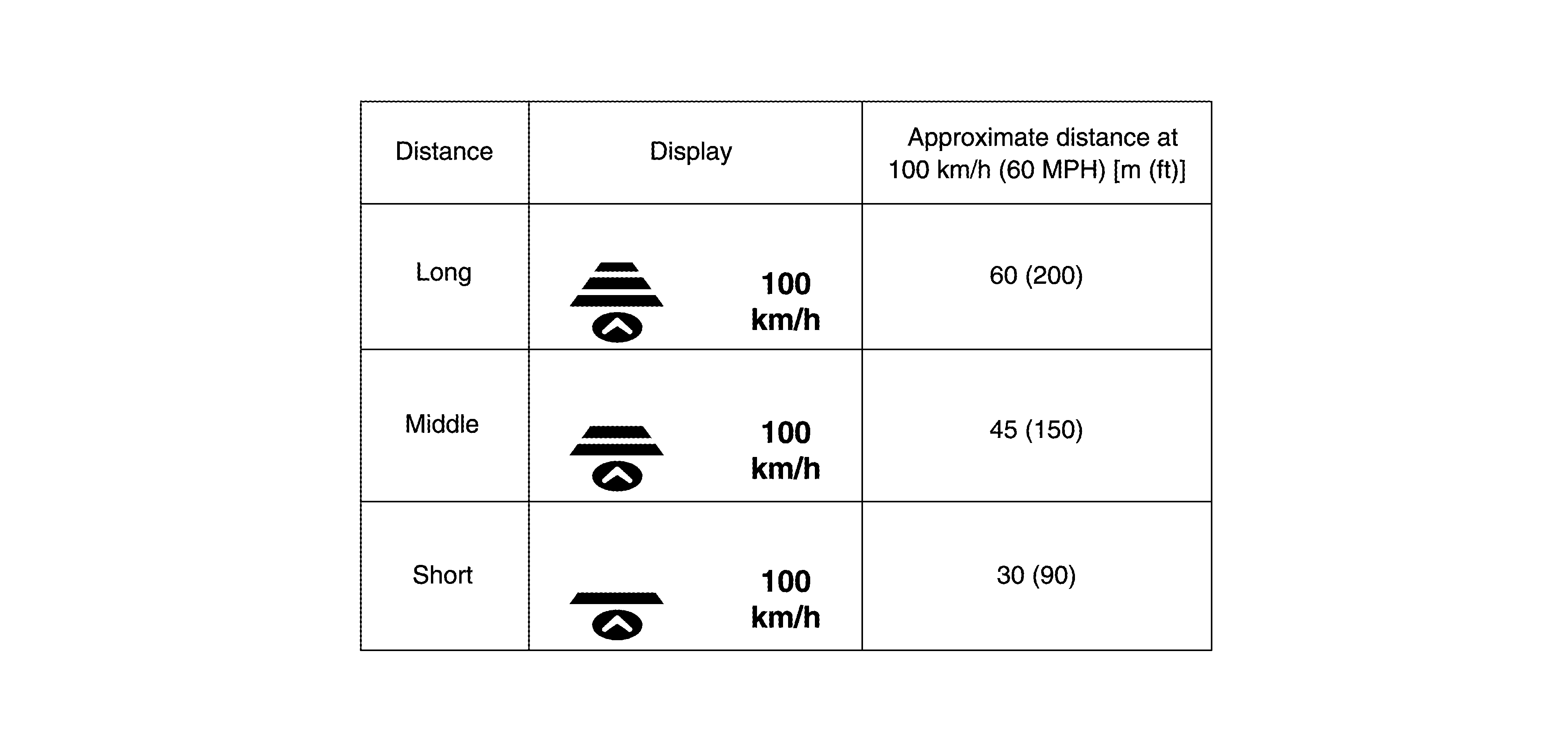 | Distance | Display | Approximate distance at 100 km/h (60 MPH) [m (ft)] |
|---|---|---|
| Long | 100 km/h | 60 (200) |
| Middle | 100 km/h | 45 (150) |
| Short | 100 km/h | 30 (90) |